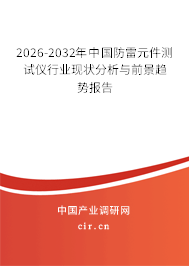 2026-2032年中国防雷元件测试仪行业现状分析与前景趋势报告

中国产业调研网

cir.cn